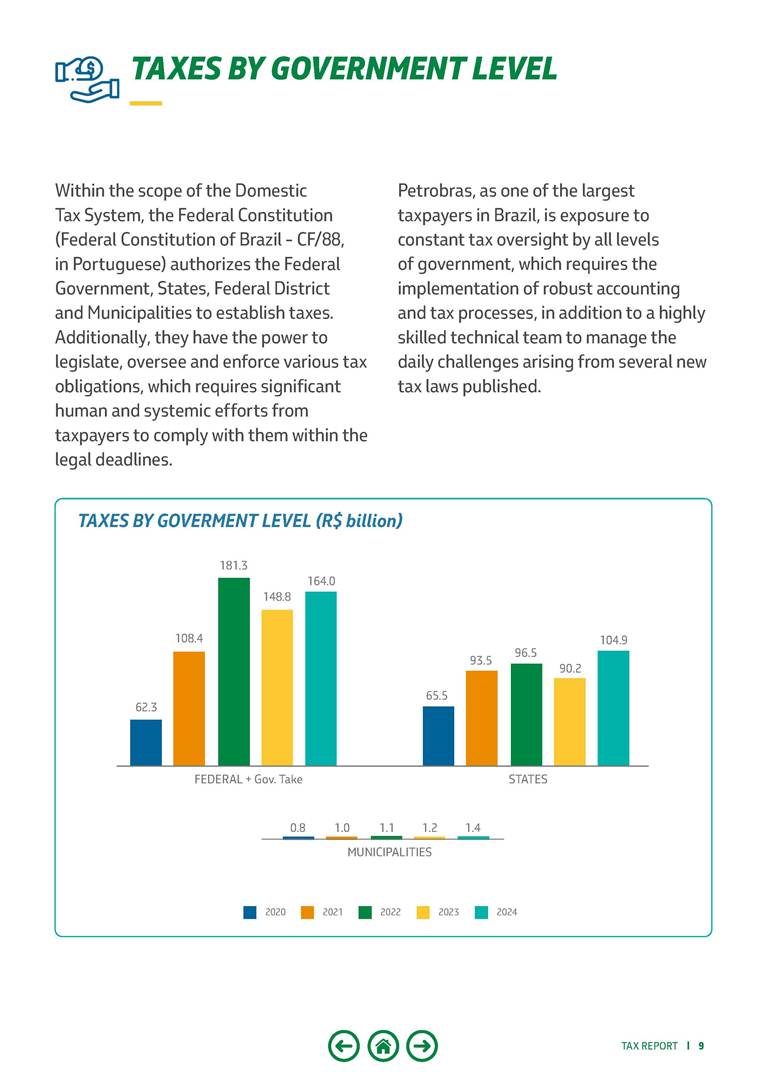 TAXES BY GOVERNMENT LEVEL

Within the scope of the Domestic Tax System, the Federal Constitution (Federal Constitution of Brazil - CF/88, in Portuguese) authorizes the Federal Government, States, Federal District and Municipalities to establish taxes. Additionally, they have the power to legislate, oversee and enforce various tax obligations, which requires significant human and systemic efforts from taxpayers to comply with them within the legal deadlines.

Petrobras, as one of the largest taxpayers in Brazil, is exposure to constant tax oversight by all levels of government, which requires the implementation of robust accounting and tax processes, in addition to a highly skilled technical team to manage the daily challenges arising from several new tax laws published.

TAXES BY GOVERMENT LEVEL (R$ billion)

62.3
108.4
181.3
148.8
164.0
FEDERAL + Gov. Take

65.5
93.5
96.5
90.2
104.9
STATES

0.8
1.0
1.1
1.2
1.4
MUNICIPALITIES

2020 2021 2022 2023 2024

TAX REPORT | 9